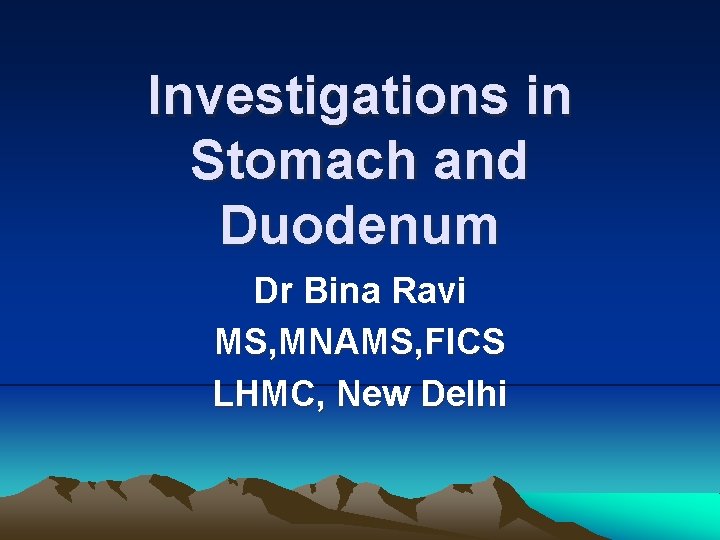 Investigations in Stomach and Duodenum

Dr Bina Ravi
MS,MNAMS,FICS
LHMC, New Delhi